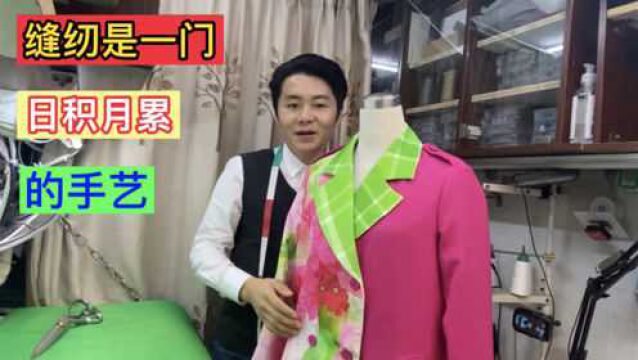 缝纫是一门

日积月累

的手艺